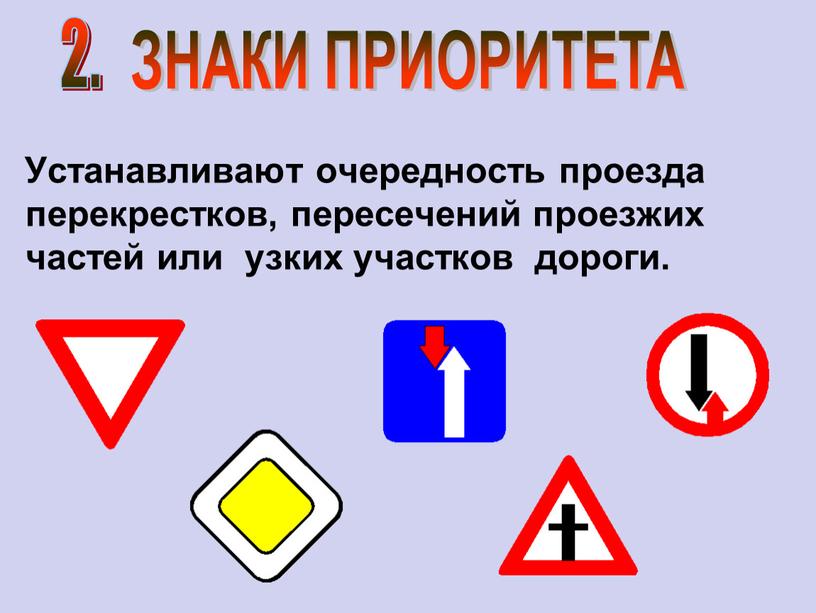 2. ЗНАКИ ПРИОРИТЕТА

Устанавливают очередность проезда перекрестков, пересечений проезжих частей или узких участков дороги.